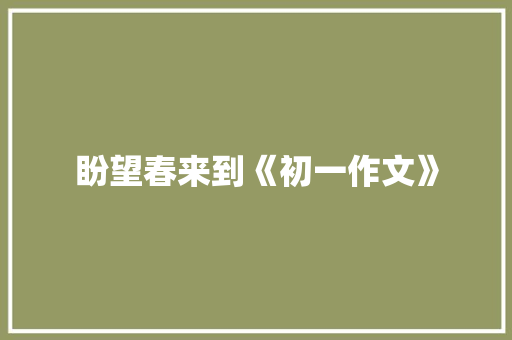 盼望春来到《初一作文》